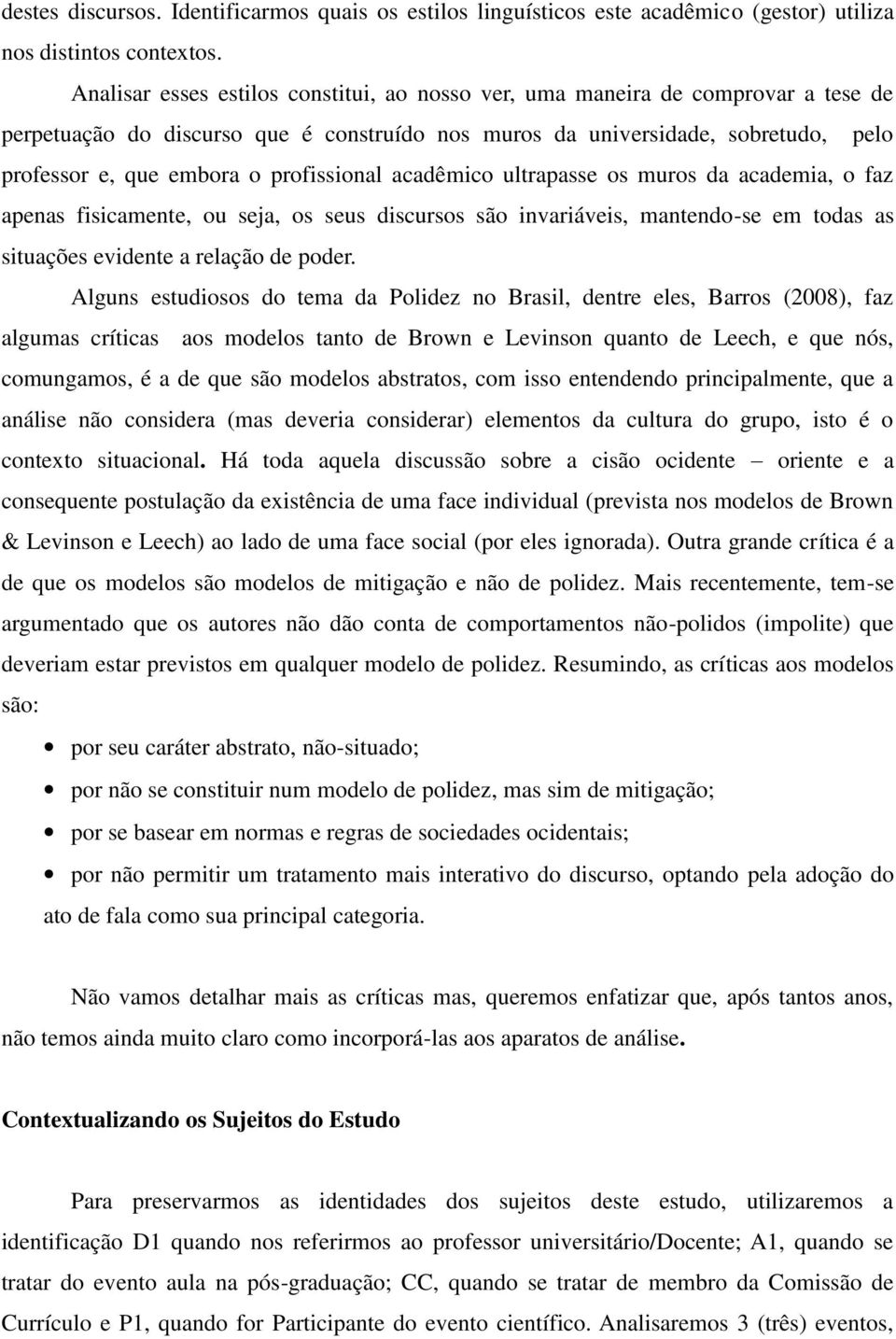 destes discursos. Identificarmos quais os estilos linguísticos este acadêmico (gestor) utiliza nos distintos contextos.

Analisar esses estilos constitui, ao nosso ver, uma maneira de comprovar a tese de perpetuação do discurso que é construído nos muros da universidade, sobretudo, pelo professor e, que embora o profissional acadêmico ultrapasse os muros da academia, o faz apenas fisicamente, ou seja, os seus discursos são invariáveis, mantendo-se em todas as situações evidente a relação de poder.

Alguns estudiosos do tema da Polidez no Brasil, dentre eles, Barros (2008), faz algumas críticas aos modelos tanto de Brown e Levinson quanto de Leech, e que nós, comungamos, é a de que são modelos abstratos, com isso entendendo principalmente, que a análise não considera (mas deveria considerar) elementos da cultura do grupo, isto é o contexto situacional. Há toda aquela discussão sobre a cisão ocidente – oriente e a consequente postulação da existência de uma face individual (prevista nos modelos de Brown & Levinson e Leech) ao lado de uma face social (por eles ignorada). Outra grande crítica é a de que os modelos são modelos de mitigação e não de polidez. Mais recentemente, tem-se argumentado que os autores não dão conta de comportamentos não-polidos (impolite) que deveriam estar previstos em qualquer modelo de polidez. Resumindo, as críticas aos modelos são:

• por seu caráter abstrato, não-situado;
• por não se constituir num modelo de polidez, mas sim de mitigação;
• por se basear em normas e regras de sociedades ocidentais;
• por não permitir um tratamento mais interativo do discurso, optando pela adoção do ato de fala como sua principal categoria.

Não vamos detalhar mais as críticas mas, queremos enfatizar que, após tantos anos, não temos ainda muito claro como incorporá-las aos aparatos de análise.

Contextualizando os Sujeitos do Estudo

Para preservarmos as identidades dos sujeitos deste estudo, utilizaremos a identificação D1 quando nos referirmos ao professor universitário/Docente; A1, quando se tratar do evento aula na pós-graduação; CC, quando se tratar de membro da Comissão de Currículo e P1, quando for Participante do evento científico. Analisaremos 3 (três) eventos,